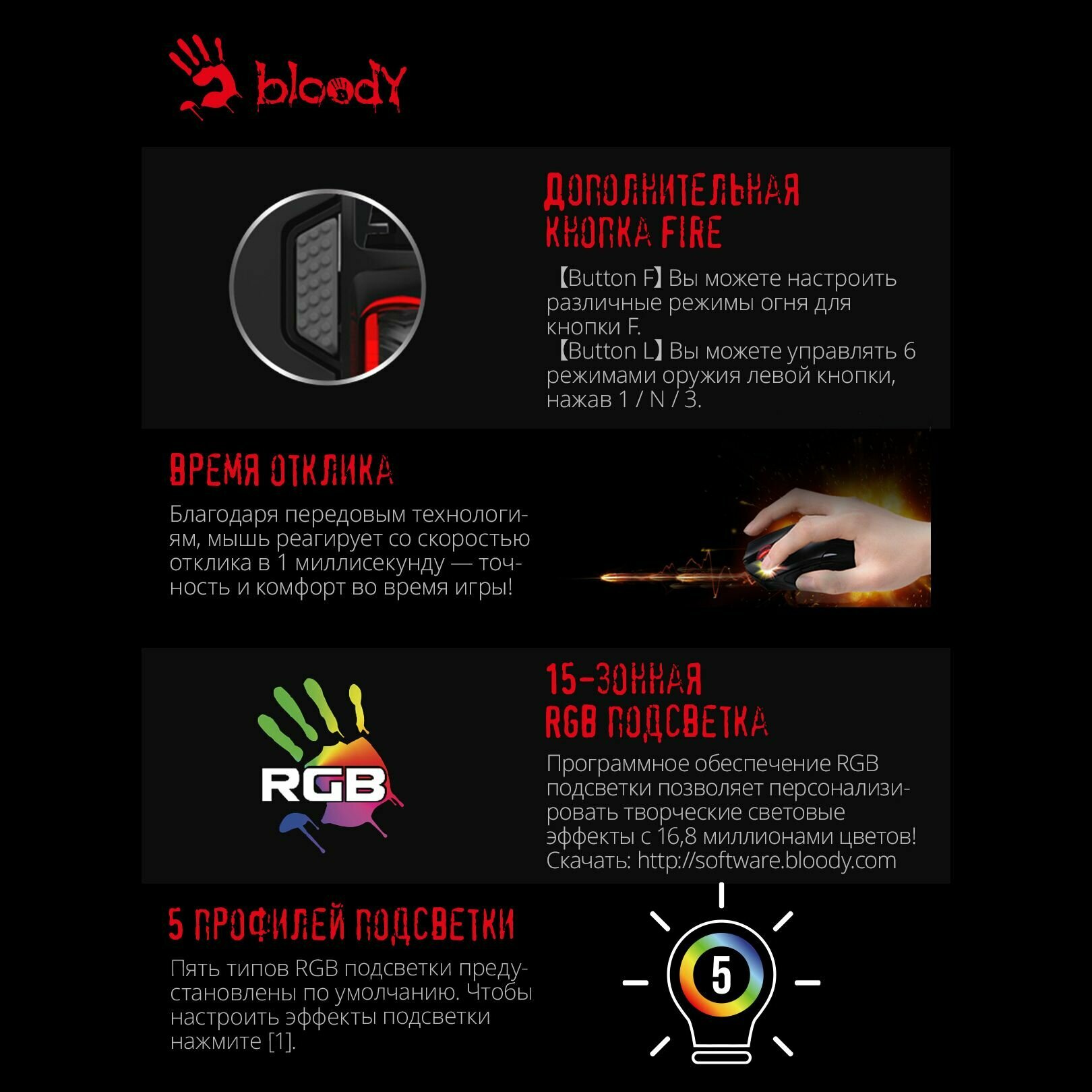 bloody

ДОПОЛНИТЕЛЬНАЯ
КНОПКА FIRE

【Button F】Вы можете настроить различные режимы огня для кнопки F.
【Button L】Вы можете управлять 6 режимами оружия левой кнопки, нажав 1 / N / 3.

ВРЕМЯ ОТКЛИКА

Благодаря передовым технологиям, мышь реагирует со скоростью отклика в 1 миллисекунду — точность и комфорт во время игры!

RGB

15-ЗОННАЯ
RGB ПОДСВЕТКА

Программное обеспечение RGB подсветки позволяет персонализировать творческие световые эффекты с 16,8 миллионами цветов! Скачать: http://software.bloody.com

5 ПРОФИЛЕЙ ПОДСВЕТКИ

Пять типов RGB подсветки предустановлены по умолчанию. Чтобы настроить эффекты подсветки нажмите [1].

5